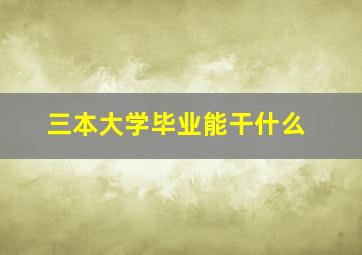 三本大学毕业能干什么